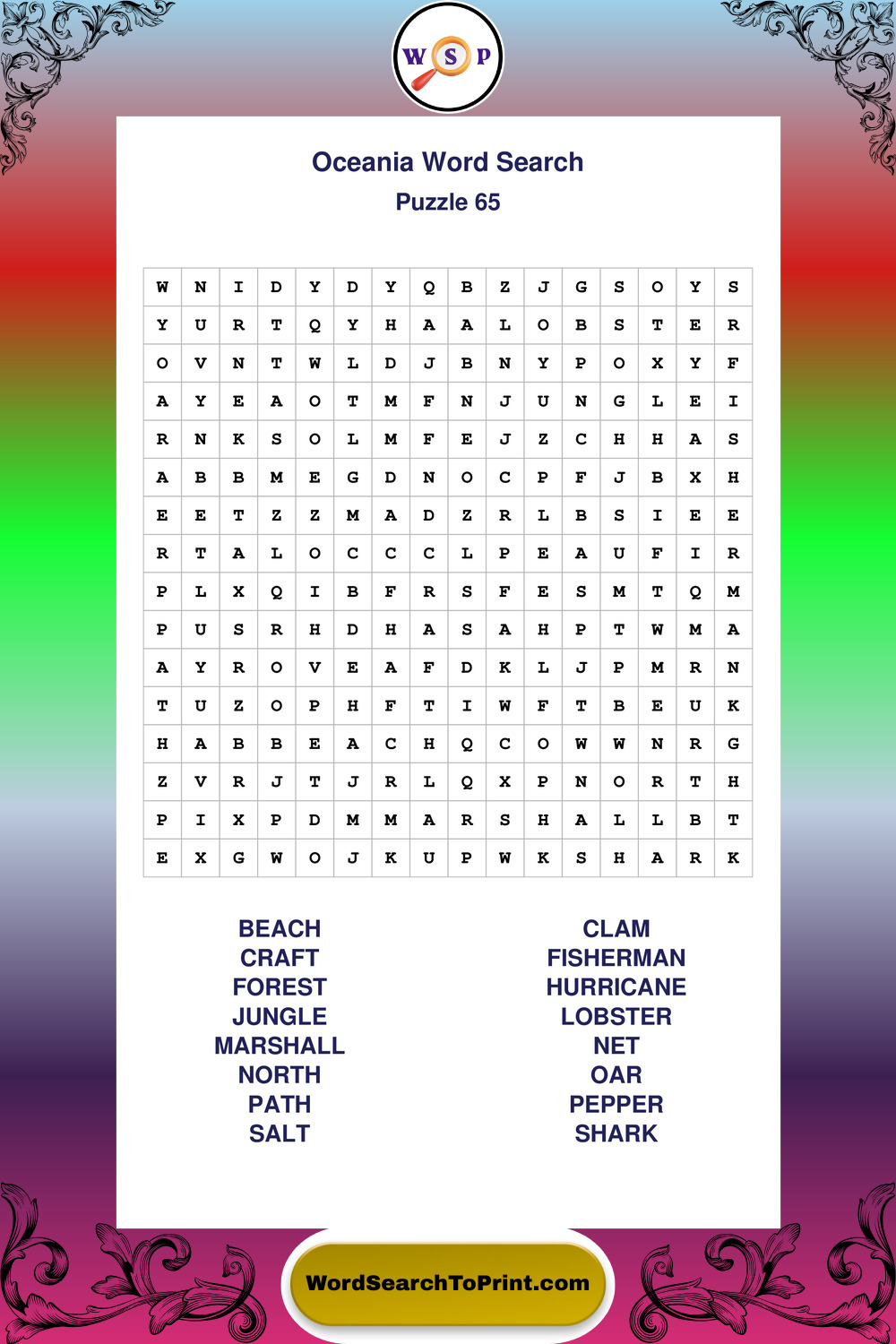 W S P

Oceania Word Search
Puzzle 65

| W | N | I | D | Y | D | Y | Q | B | Z | J | G | S | O | Y | S |
|---|---|---|---|---|---|---|---|---|---|---|---|---|---|---|---|
| Y | U | R | T | Q | Y | H | A | A | L | O | B | S | T | E | R |
| O | V | N | T | W | L | D | J | B | N | Y | P | O | X | Y | F |
| A | Y | E | A | O | T | M | F | N | J | U | N | G | L | E | I |
| R | N | K | S | O | L | M | F | E | J | Z | C | H | H | A | S |
| A | B | B | M | E | G | D | N | O | C | P | F | J | B | X | H |
| E | E | T | Z | Z | M | A | D | Z | R | L | B | S | I | E | E |
| R | T | A | L | O | C | C | C | L | P | E | A | U | F | I | R |
| P | L | X | Q | I | B | F | R | S | F | E | S | M | T | Q | M |
| P | U | S | R | H | D | H | A | S | A | H | P | T | W | M | A |
| A | Y | R | O | V | E | A | F | D | K | L | J | P | M | R | N |
| T | U | Z | O | P | H | F | T | I | W | F | T | B | E | U | K |
| H | A | B | B | E | A | C | H | Q | C | O | W | W | N | R | G |
| Z | V | R | J | T | J | R | L | Q | X | P | N | O | R | T | H |
| P | I | X | P | D | M | M | A | R | S | H | A | L | L | B | T |
| E | X | G | W | O | J | K | U | P | W | K | S | H | A | R | K |

BEACH
CRAFT
FOREST
JUNGLE
MARSHALL
NORTH
PATH
SALT

CLAM
FISHERMAN
HURRICANE
LOBSTER
NET
OAR
PEPPER
SHARK

WordSearchToPrint.com